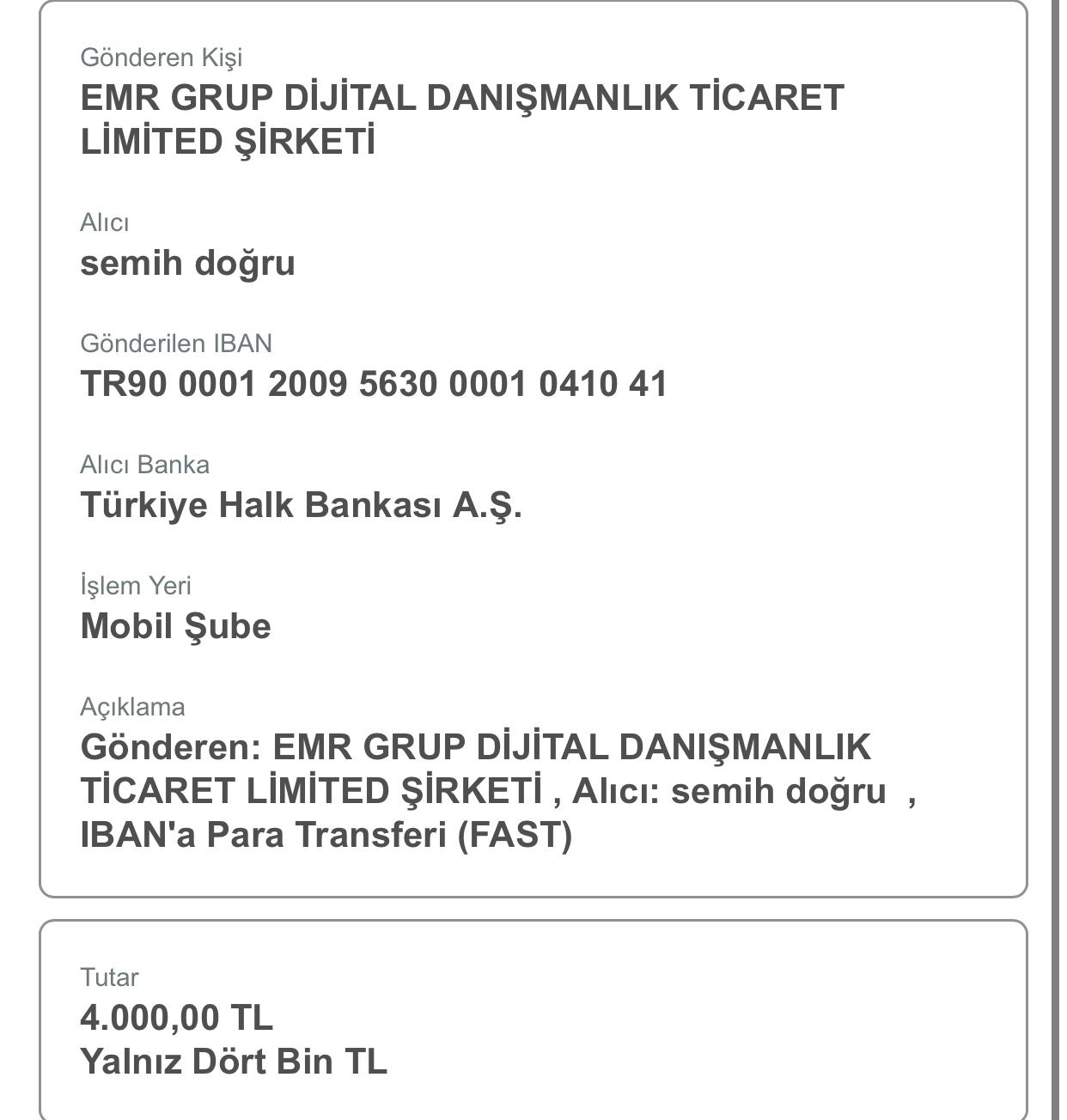 Gönderen Kişi
EMR GRUP DİJİTAL DANIŞMANLIK TİCARET LİMİTED ŞİRKETİ

Alıcı
semih doğru

Gönderilen IBAN
TR90 0001 2009 5630 0001 0410 41

Alıcı Banka
Türkiye Halk Bankası A.Ş.

İşlem Yeri
Mobil Şube

Açıklama
Gönderen: EMR GRUP DİJİTAL DANIŞMANLIK TİCARET LİMİTED ŞİRKETİ , Alıcı: semih doğru , IBAN'a Para Transferi (FAST)

Tutar
4.000,00 TL
Yalnız Dört Bin TL